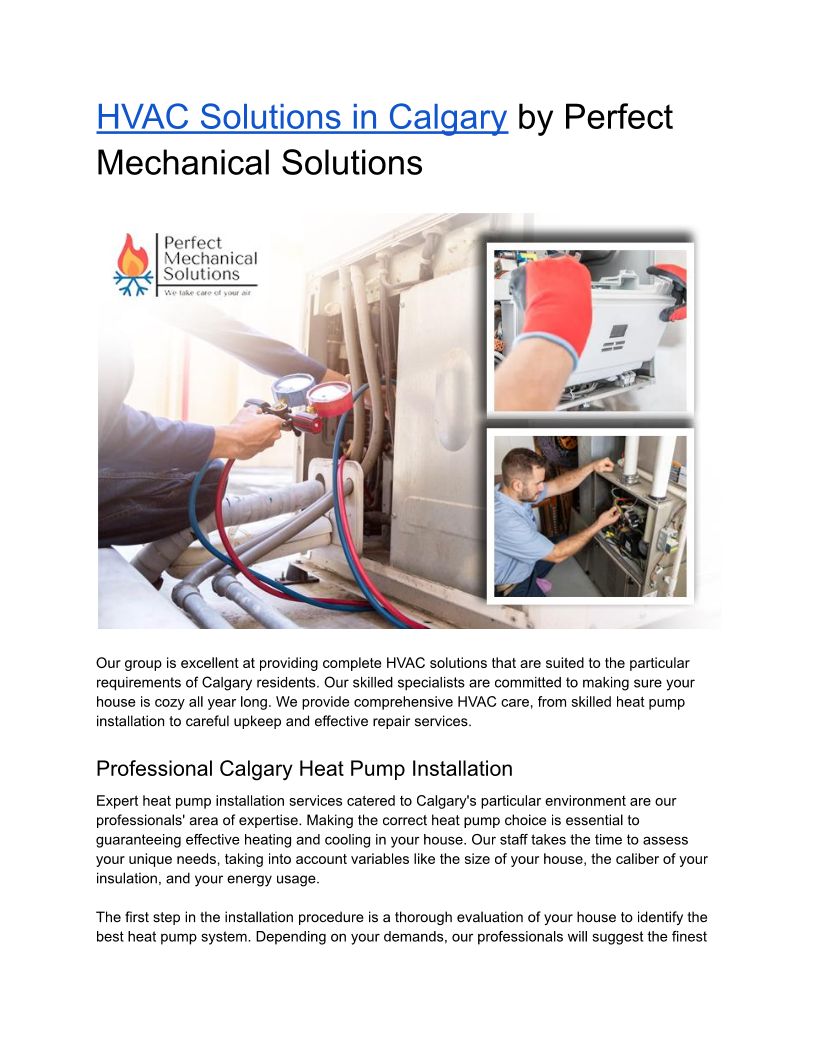 HVAC Solutions in Calgary by Perfect Mechanical Solutions

Perfect Mechanical Solutions
We take care of your air.

Our group is excellent at providing complete HVAC solutions that are suited to the particular requirements of Calgary residents. Our skilled specialists are committed to making sure your house is cozy all year long. We provide comprehensive HVAC care, from skilled heat pump installation to careful upkeep and effective repair services.

Professional Calgary Heat Pump Installation

Expert heat pump installation services catered to Calgary's particular environment are our professionals' area of expertise. Making the correct heat pump choice is essential to guaranteeing effective heating and cooling in your house. Our staff takes the time to assess your unique needs, taking into account variables like the size of your house, the caliber of your insulation, and your energy usage.

The first step in the installation procedure is a thorough evaluation of your house to identify the best heat pump system. Depending on your demands, our professionals will suggest the finest